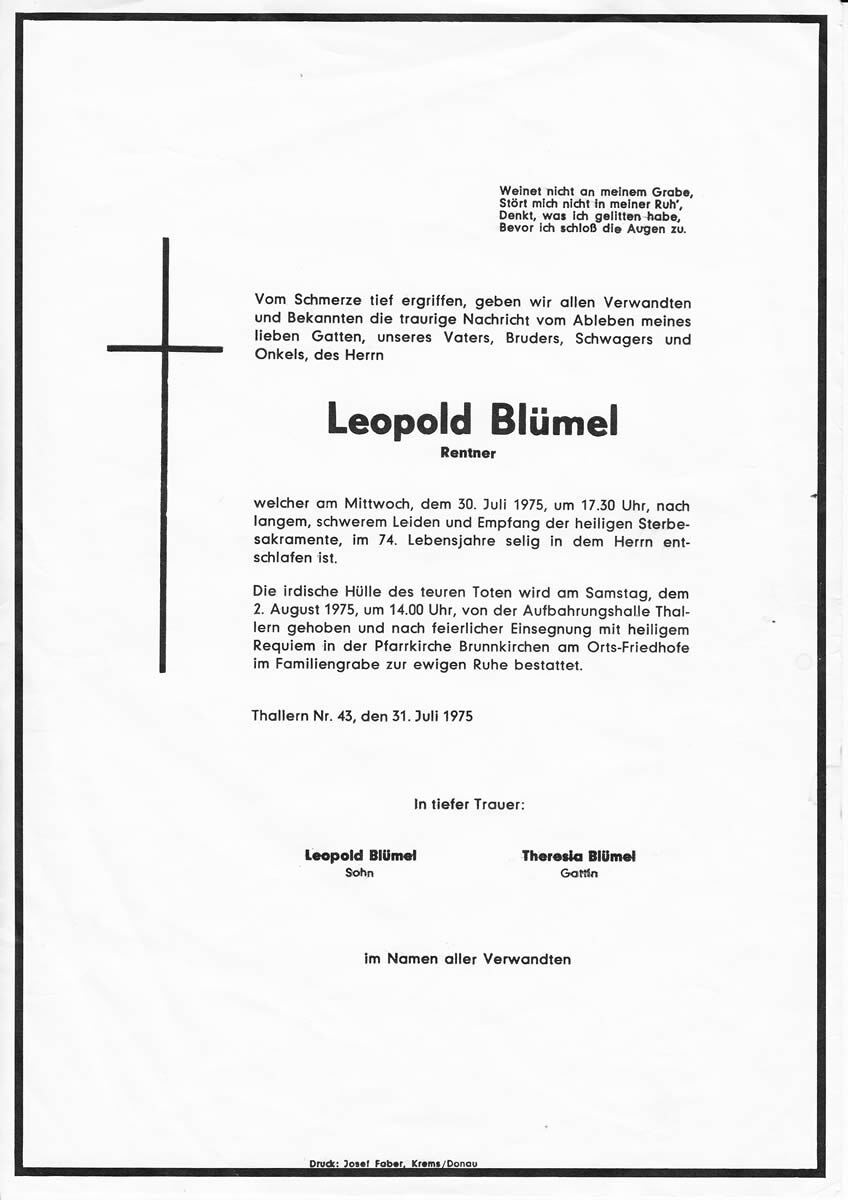 Weinet nicht an meinem Grabe,
Stört mich nicht in meiner Ruh',
Denkt, was ich gelitten habe,
Bevor ich schloß die Augen zu.

Vom Schmerze tief ergriffen, geben wir allen Verwandten und Bekannten die traurige Nachricht vom Ableben meines lieben Gatten, unseres Vaters, Bruders, Schwagers und Onkels, des Herrn

Leopold Blümel

Rentner

welcher am Mittwoch, dem 30. Juli 1975, um 17.30 Uhr, nach langem, schwerem Leiden und Empfang der heiligen Sterbesakramente, im 74. Lebensjahre selig in dem Herrn entschlafen ist.

Die irdische Hülle des teuren Toten wird am Samstag, dem 2. August 1975, um 14.00 Uhr, von der Aufbahrungshalle Thallern gehoben und nach feierlicher Einsegnung mit heiligem Requiem in der Pfarrkirche Brunnkirchen am Orts-Friedhofe im Familiengrabe zur ewigen Ruhe bestattet.

Thallern Nr. 43, den 31. Juli 1975

In tiefer Trauer:

Leopold Blümel
Sohn

Theresia Blümel
Gattin

im Namen aller Verwandten

Druck: Josef Faber, Krems/Donau